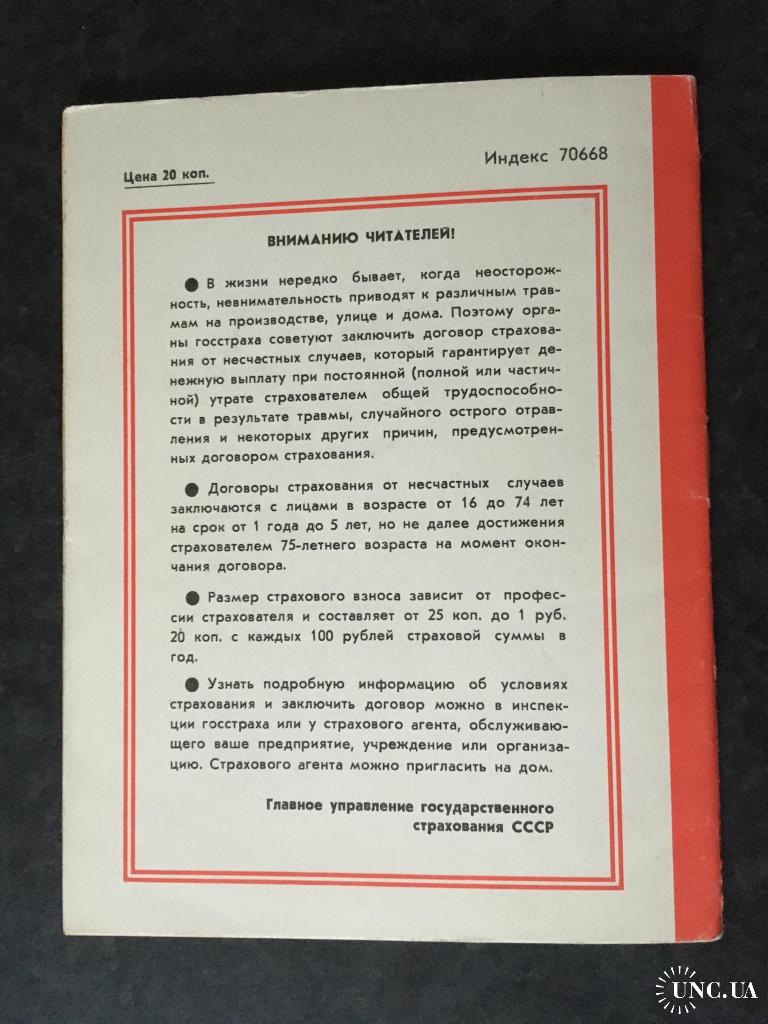 Цена 20 коп.

Индекс 70668

ВНИМАНИЮ ЧИТАТЕЛЕЙ!

● В жизни нередко бывает, когда неосторожность, невнимательность приводят к различным травмам на производстве, улице и дома. Поэтому органы госстраха советуют заключить договор страхования от несчастных случаев, который гарантирует денежную выплату при постоянной (полной или частичной) утрате страхователем общей трудоспособности в результате травмы, случайного острого отравления и некоторых других причин, предусмотренных договором страхования.

● Договоры страхования от несчастных случаев заключаются с лицами в возрасте от 16 до 74 лет на срок от 1 года до 5 лет, но не далее достижения страхователем 75-летнего возраста на момент окончания договора.

● Размер страхового взноса зависит от профессии страхователя и составляет от 25 коп. до 1 руб. 20 коп. с каждых 100 рублей страховой суммы в год.

● Узнать подробную информацию об условиях страхования и заключить договор можно в инспекции госстраха или у страхового агента, обслуживающего ваше предприятие, учреждение или организацию. Страхового агента можно пригласить на дом.

Главное управление государственного страхования СССР

UNC.UA